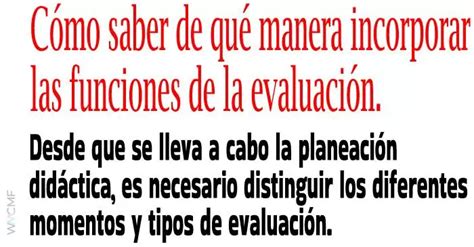 Cómo saber de qué manera incorporar las funciones de la evaluación.

Desde que se lleva a cabo la planeación didáctica, es necesario distinguir los diferentes momentos y tipos de evaluación.

WVCMF